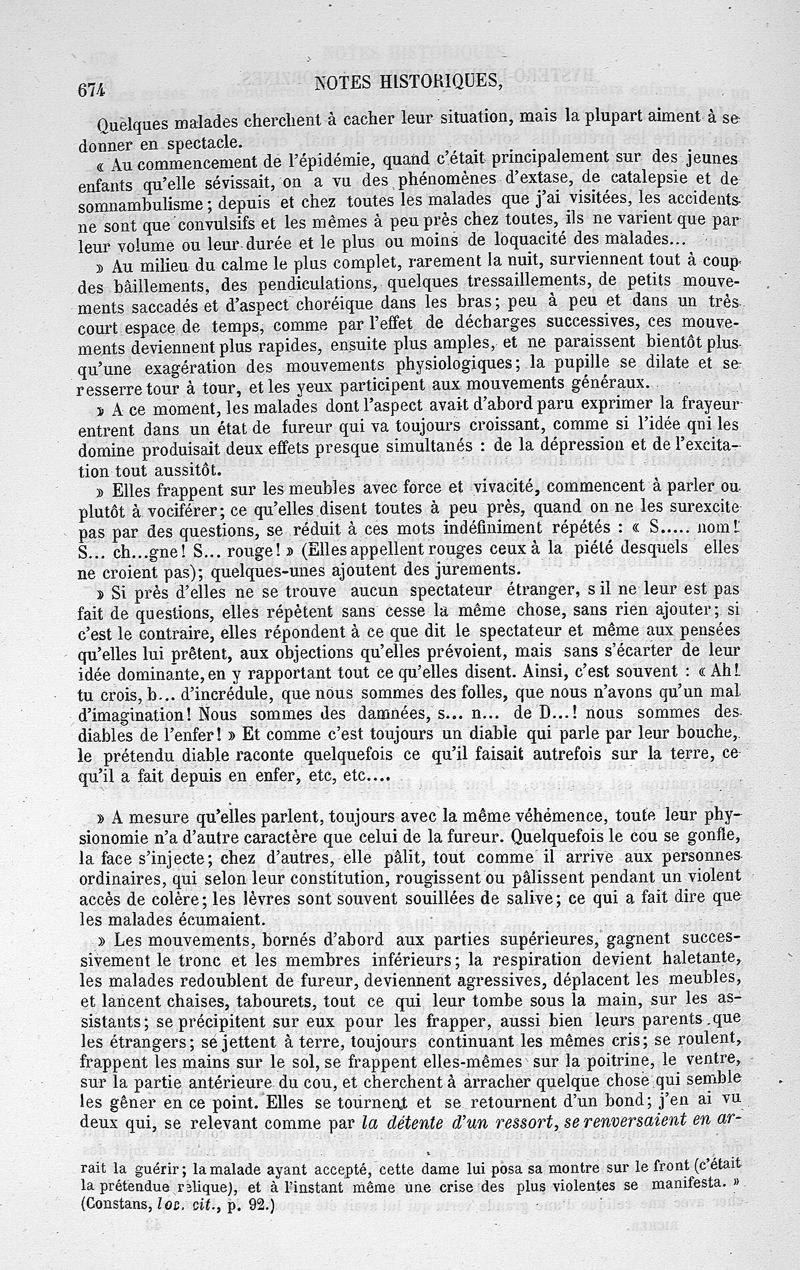 674 NOTES HISTORIQUES,

Quelques malades cherchent à cacher leur situation, mais la plupart aiment à se donner en spectacle.

« Au commencement de l'épidémie, quand c'était principalement sur des jeunes enfants qu'elle sévissait, on a vu des phénomènes d'extase, de catalepsie et de somnambulisme; depuis et chez toutes les malades que j'ai visitées, les accidents ne sont que convulsifs et les mêmes à peu près chez toutes, ils ne varient que par leur volume ou leur durée et le plus ou moins de loquacité des malades...

» Au milieu du calme le plus complet, rarement la nuit, surviennent tout à coup des bâillements, des pendiculations, quelques tressaillements, de petits mouvements saccadés et d'aspect choréique dans les bras; peu à peu et dans un très court espace de temps, comme par l'effet de décharges successives, ces mouvements deviennent plus rapides, ensuite plus amples, et ne paraissent bientôt plus qu'une exagération des mouvements physiologiques; la pupille se dilate et se resserre tour à tour, et les yeux participent aux mouvements généraux.

» A ce moment, les malades dont l'aspect avait d'abord paru exprimer la frayeur entrent dans un état de fureur qui va toujours croissant, comme si l'idée qui les domine produisait deux effets presque simultanés : de la dépression et de l'excitation tout aussitôt.

» Elles frappent sur les meubles avec force et vivacité, commencent à parler ou plutôt à vociférer; ce qu'elles disent toutes à peu près, quand on ne les surexcite pas par des questions, se réduit à ces mots indéfiniment répétés : « S..... nom! S... ch...gne! S... rouge! » (Elles appellent rouges ceux à la piété desquels elles ne croient pas); quelques-unes ajoutent des jurements.

» Si près d'elles ne se trouve aucun spectateur étranger, s il ne leur est pas fait de questions, elles répètent sans cesse la même chose, sans rien ajouter; si c'est le contraire, elles répondent à ce que dit le spectateur et même aux pensées qu'elles lui prêtent, aux objections qu'elles prévoient, mais sans s'écarter de leur idée dominante, en y rapportant tout ce qu'elles disent. Ainsi, c'est souvent : « Ah! tu crois, b... d'incrédule, que nous sommes des folles, que nous n'avons qu'un mal d'imagination! Nous sommes des damnées, s... n... de D...! nous sommes des diables de l'enfer! » Et comme c'est toujours un diable qui parle par leur bouche, le prétendu diable raconte quelquefois ce qu'il faisait autrefois sur la terre, ce qu'il a fait depuis en enfer, etc, etc....

» A mesure qu'elles parlent, toujours avec la même véhémence, toute leur physionomie n'a d'autre caractère que celui de la fureur. Quelquefois le cou se gonfle, la face s'injecte; chez d'autres, elle pâlit, tout comme il arrive aux personnes ordinaires, qui selon leur constitution, rougissent ou pâlissent pendant un violent accès de colère; les lèvres sont souvent souillées de salive; ce qui a fait dire que les malades écumaient.

» Les mouvements, bornés d'abord aux parties supérieures, gagnent successivement le tronc et les membres inférieurs; la respiration devient haletante, les malades redoublent de fureur, deviennent agressives, déplacent les meubles, et lancent chaises, tabourets, tout ce qui leur tombe sous la main, sur les assistants; se précipitent sur eux pour les frapper, aussi bien leurs parents que les étrangers; se jettent à terre, toujours continuant les mêmes cris; se roulent, frappent les mains sur le sol, se frappent elles-mêmes sur la poitrine, le ventre, sur la partie antérieure du cou, et cherchent à arracher quelque chose qui semble les gêner en ce point. Elles se tournent et se retournent d'un bond; j'en ai vu deux qui, se relevant comme par la détente d'un ressort, se renversaient en ar-

rait la guérir; la malade ayant accepté, cette dame lui posa sa montre sur le front (c'était la prétendue relique), et à l'instant même une crise des plus violentes se manifesta. » (Constans, loc. cit., p. 92.)